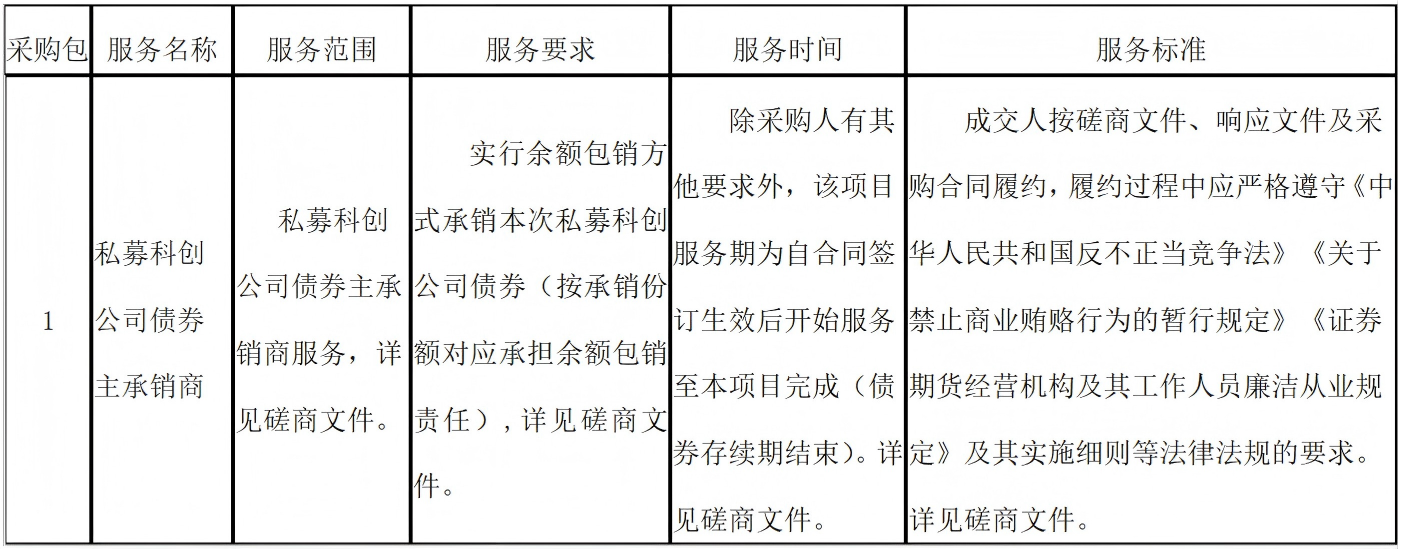 | 采购包 | 服务名称 | 服务范围 | 服务要求 | 服务时间 | 服务标准 |
|---|---|---|---|---|---|
| 1 | 私募科创公司债券主承销商 | 私募科创公司债券主承销商服务，详见磋商文件。 | 实行余额包销方式承销本次私募科创公司债券（按承销份额对应承担余额包销责任），详见磋商文件。 | 除采购人有其他要求外，该项目服务期为自合同签订生效后开始服务至本项目完成（债券存续期结束）。详见磋商文件。 | 成交人按磋商文件、响应文件及采购合同履约，履约过程中应严格遵守《中华人民共和国反不正当竞争法》《关于禁止商业贿赂行为的暂行规定》《证券期货经营机构及其工作人员廉洁从业规定》及其实施细则等法律法规的要求。详见磋商文件。 |